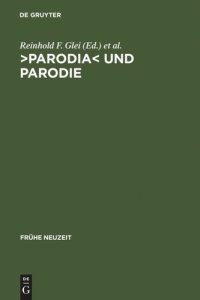 DE GRUYTER

Reinhold F. Glei (Ed.) et al.

>PARODIA< UND PARODIE

FRÜHE NEUZEIT

DE
G